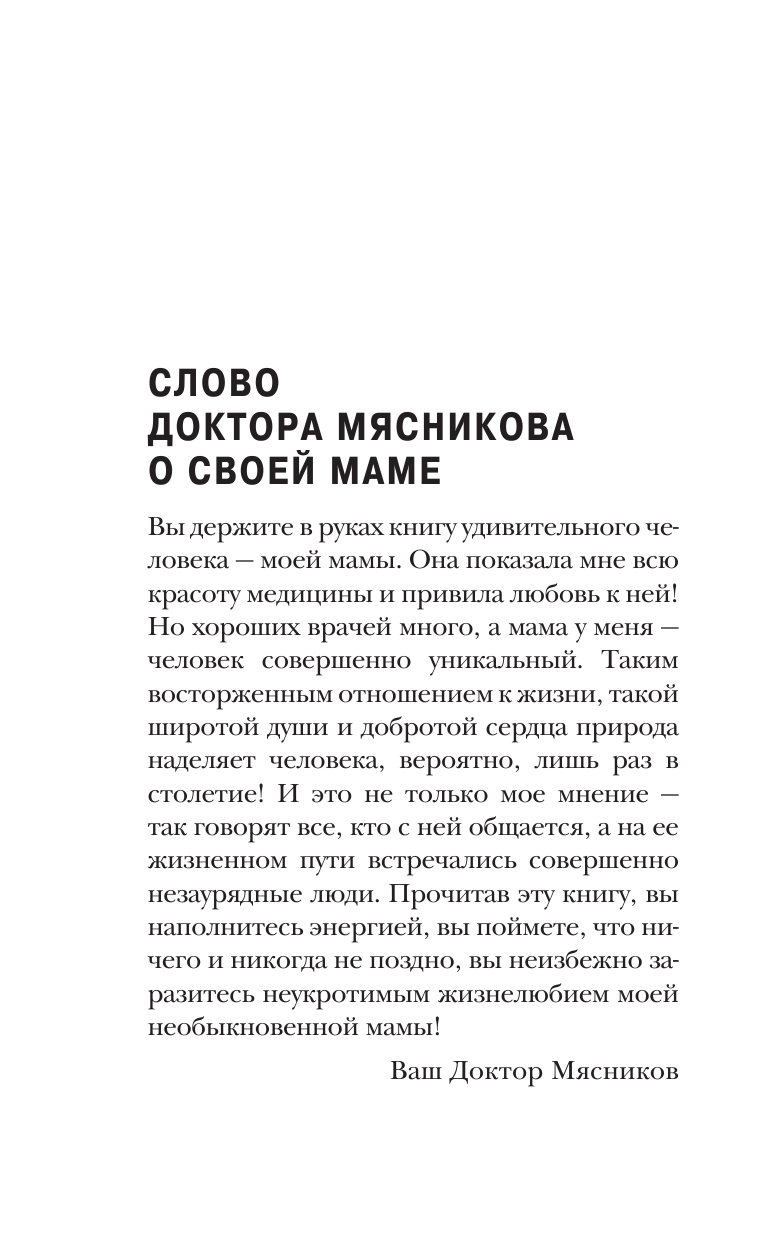 СЛОВО
ДОКТОРА МЯСНИКОВА
О СВОЕЙ МАМЕ

Вы держите в руках книгу удивительного человека — моей мамы. Она показала мне всю красоту медицины и привила любовь к ней! Но хороших врачей много, а мама у меня — человек совершенно уникальный. Таким восторженным отношением к жизни, такой широтой души и добротой сердца природа наделяет человека, вероятно, лишь раз в столетие! И это не только мое мнение — так говорят все, кто с ней общается, а на ее жизненном пути встречались совершенно незаурядные люди. Прочитав эту книгу, вы наполнитесь энергией, вы поймете, что ничего и никогда не поздно, вы неизбежно заразитесь неукротимым жизнелюбием моей необыкновенной мамы!

Ваш Доктор Мясников